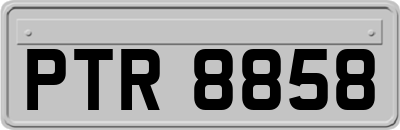 PTR 8858